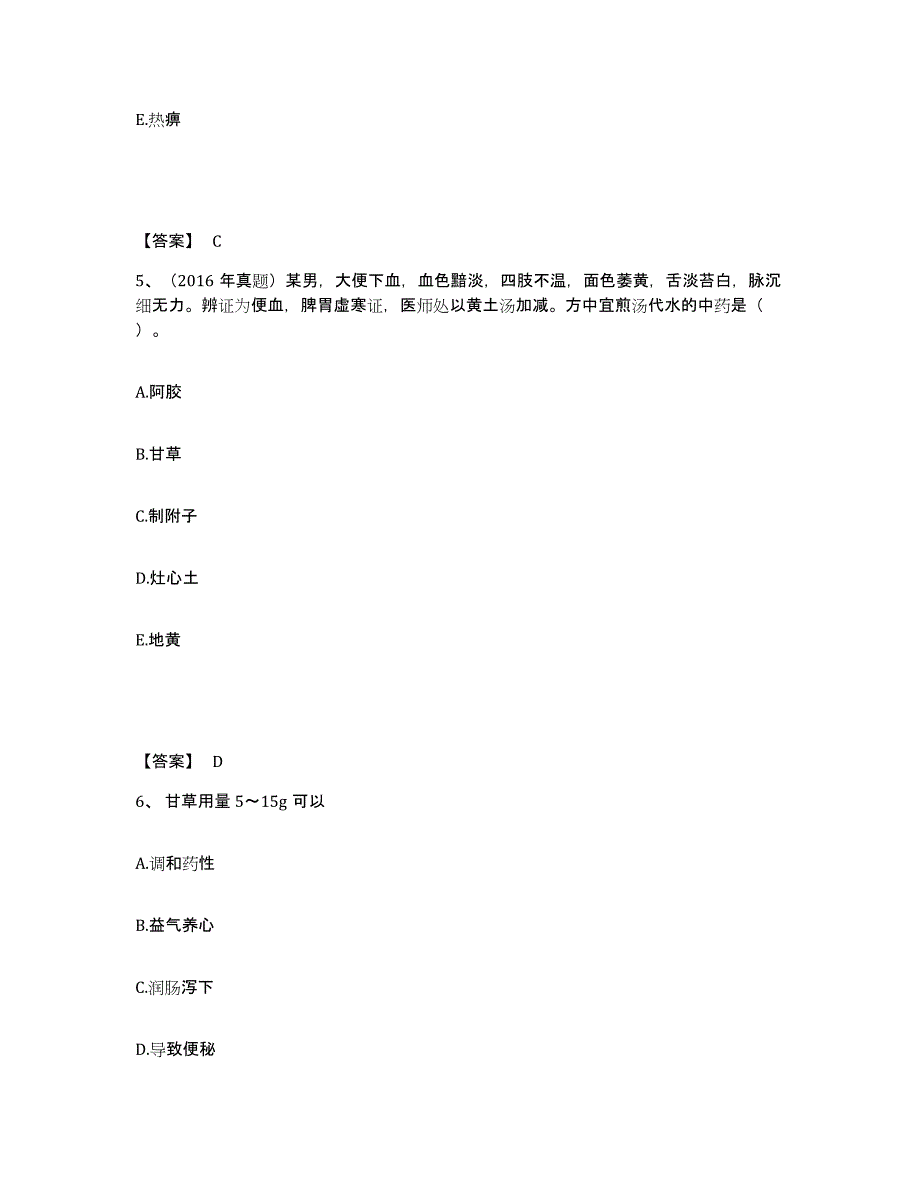 E.热痹

【答案】 C

5、（2016 年真题）某男，大便下血，血色黯淡，四肢不温，面色萎黄，舌淡苔白，脉沉细无力。辨证为便血，脾胃虚寒证，医师处以黄土汤加减。方中宜煎汤代水的中药是（ ）。

A.阿胶

B.甘草

C.制附子

D.灶心土

E.地黄

【答案】 D

6、 甘草用量 5～15g 可以

A.调和药性

B.益气养心

C.润肠泻下

D.导致便秘